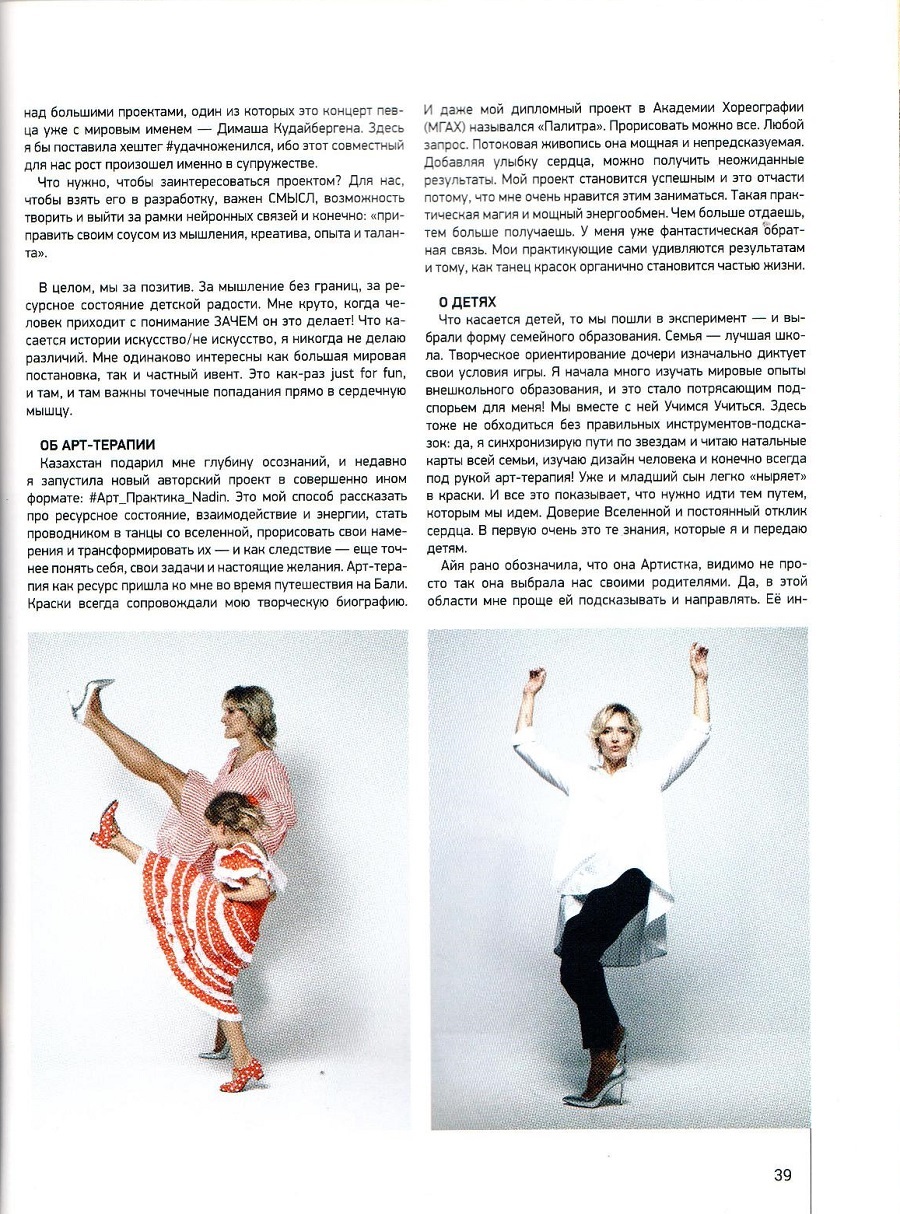 над большими проектами, один из которых это концерт певца уже с мировым именем — Димаша Кудайбергена. Здесь я бы поставила хештег #удачноженился, ибо этот совместный для нас рост произошел именно в супружестве.

Что нужно, чтобы заинтересоваться проектом? Для нас, чтобы взять его в разработку, важен СМЫСЛ, возможность творить и выйти за рамки нейронных связей и конечно: «приправить своим соусом из мышления, креатива, опыта и таланта».

В целом, мы за позитив. За мышление без границ, за ресурсное состояние детской радости. Мне круто, когда человек приходит с понимание ЗАЧЕМ он это делает! Что касается истории искусство/не искусство, я никогда не делаю различий. Мне одинаково интересны как большая мировая постановка, так и частный ивент. Это как-раз just for fun, и там, и там важны точечные попадания прямо в сердечную мышцу.

ОБ АРТ-ТЕРАПИИ
Казахстан подарил мне глубину осознаний, и недавно я запустила новый авторский проект в совершенно ином формате: #Арт_Практика_Nadin. Это мой способ рассказать про ресурсное состояние, взаимодействие и энергии, стать проводником в танцы со вселенной, прорисовать свои намерения и трансформировать их — и как следствие — еще точнее понять себя, свои задачи и настоящие желания. Арт-терапия как ресурс пришла ко мне во время путешествия на Бали. Краски всегда сопровождали мою творческую биографию.

И даже мой дипломный проект в Академии Хореографии (МГАХ) назывался «Палитра». Прорисовать можно все. Любой запрос. Потоковая живопись она мощная и непредсказуемая. Добавляя улыбку сердца, можно получить неожиданные результаты. Мой проект становится успешным и это отчасти потому, что мне очень нравится этим заниматься. Такая практическая магия и мощный энергообмен. Чем больше отдаешь, тем больше получаешь. У меня уже фантастическая обратная связь. Мои практикующие сами удивляются результатам и тому, как танец красок органично становится частью жизни.

О ДЕТЯХ
Что касается детей, то мы пошли в эксперимент — и выбрали форму семейного образования. Семья — лучшая школа. Творческое ориентирование дочери изначально диктует свои условия игры. Я начала много изучать мировые опыты внешкольного образования, и это стало потрясающим подспорьем для меня! Мы вместе с ней Учимся Учиться. Здесь тоже не обходиться без правильных инструментов-подсказок: да, я синхронизирую пути по звездам и читаю натальные карты всей семьи, изучаю дизайн человека и конечно всегда под рукой арт-терапия! Уже и младший сын легко «ныряет» в краски. И все это показывает, что нужно идти тем путем, которым мы идем. Доверие Вселенной и постоянный отклик сердца. В первую очень это те знания, которые я и передаю детям.

Айя рано обозначила, что она Артистка, видимо не просто так она выбрала нас своими родителями. Да, в этой области мне проще ей подсказывать и направлять. Её ин-

39